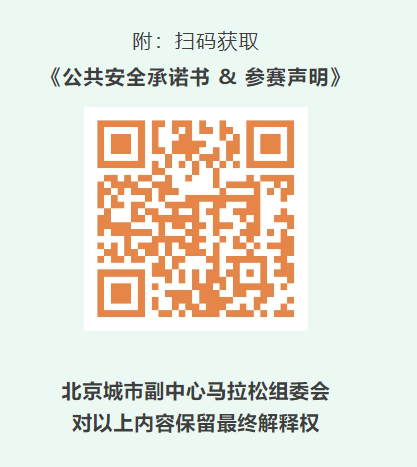 附：扫码获取
《公共安全承诺书 & 参赛声明》

北京城市副中心马拉松组委会
对以上内容保留最终解释权